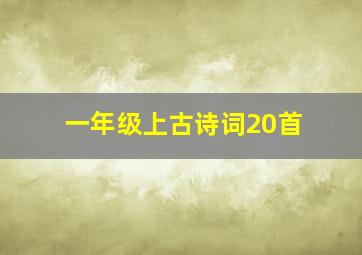 一年级上古诗词20首